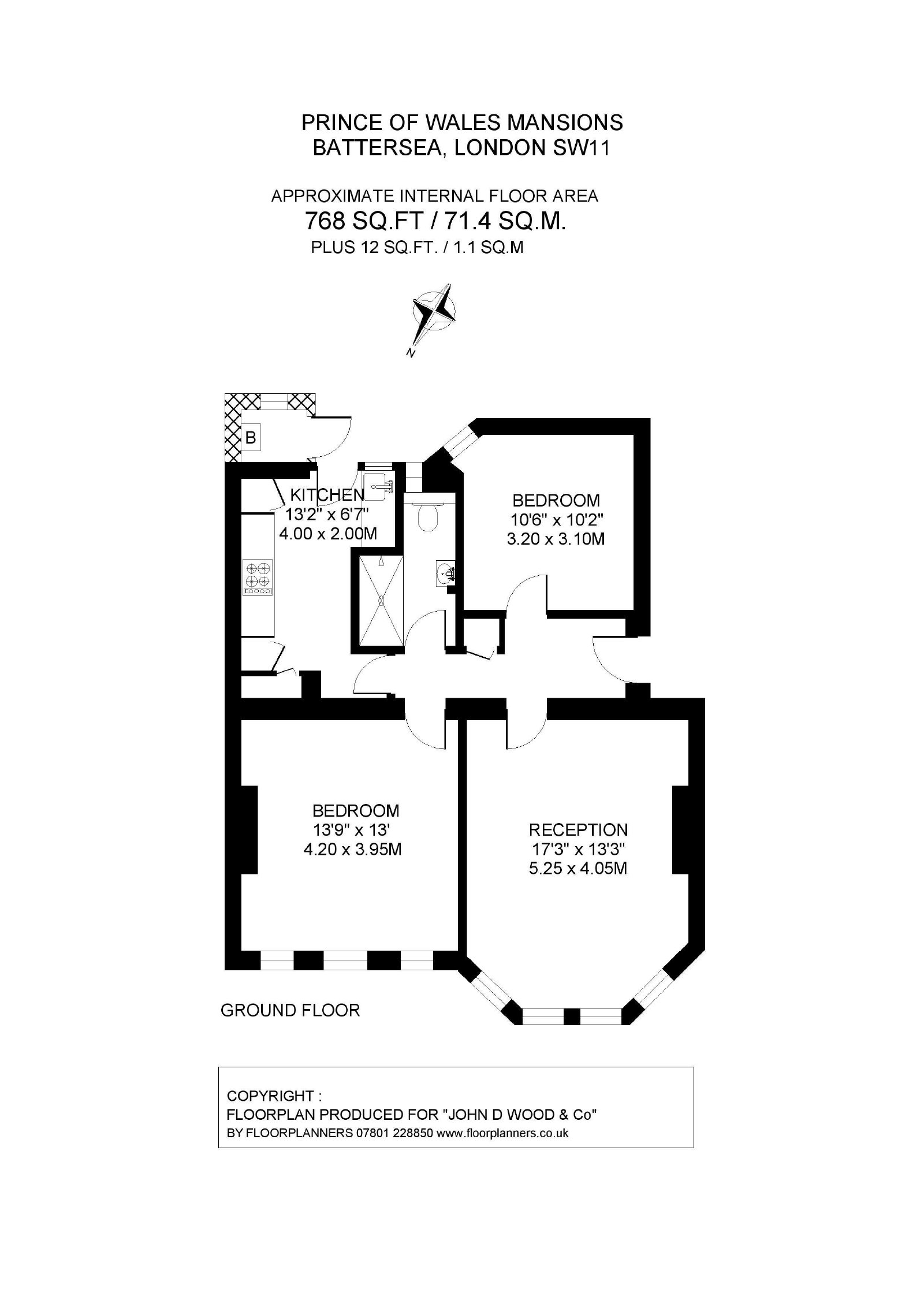 PRINCE OF WALES MANSIONS
BATTERSEA, LONDON SW11

APPROXIMATE INTERNAL FLOOR AREA
768 SQ.FT / 71.4 SQ.M.
PLUS 12 SQ.FT. / 1.1 SQ.M

N

B

KITCHEN
13'2" x 6'7"
4.00 x 2.00M

BEDROOM
10'6" x 10'2"
3.20 x 3.10M

BEDROOM
13'9" x 13'
4.20 x 3.95M

RECEPTION
17'3" x 13'3"
5.25 x 4.05M

GROUND FLOOR

COPYRIGHT :
FLOORPLAN PRODUCED FOR "JOHN D WOOD & Co"
BY FLOORPLANNERS 07801 228850 www.floorplanners.co.uk